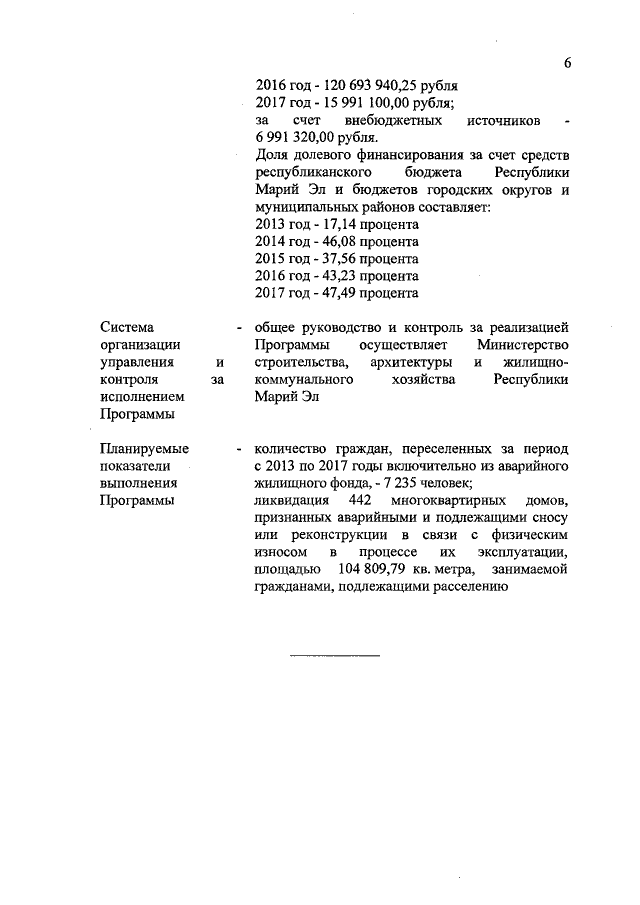 6

2016 год - 120 693 940,25 рубля
2017 год - 15 991 100,00 рубля;
за счет внебюджетных источников - 6 991 320,00 рубля.

Доля долевого финансирования за счет средств республиканского бюджета Республики Марий Эл и бюджетов городских округов и муниципальных районов составляет:
2013 год - 17,14 процента
2014 год - 46,08 процента
2015 год - 37,56 процента
2016 год - 43,23 процента
2017 год - 47,49 процента

Система организации управления и контроля за исполнением Программы

- общее руководство и контроль за реализацией Программы осуществляет Министерство строительства, архитектуры и жилищно-коммунального хозяйства Республики Марий Эл

Планируемые показатели выполнения Программы

- количество граждан, переселенных за период с 2013 по 2017 годы включительно из аварийного жилищного фонда, - 7 235 человек;
ликвидация 442 многоквартирных домов, признанных аварийными и подлежащими сносу или реконструкции в связи с физическим износом в процессе их эксплуатации, площадью 104 809,79 кв. метра, занимаемой гражданами, подлежащими расселению